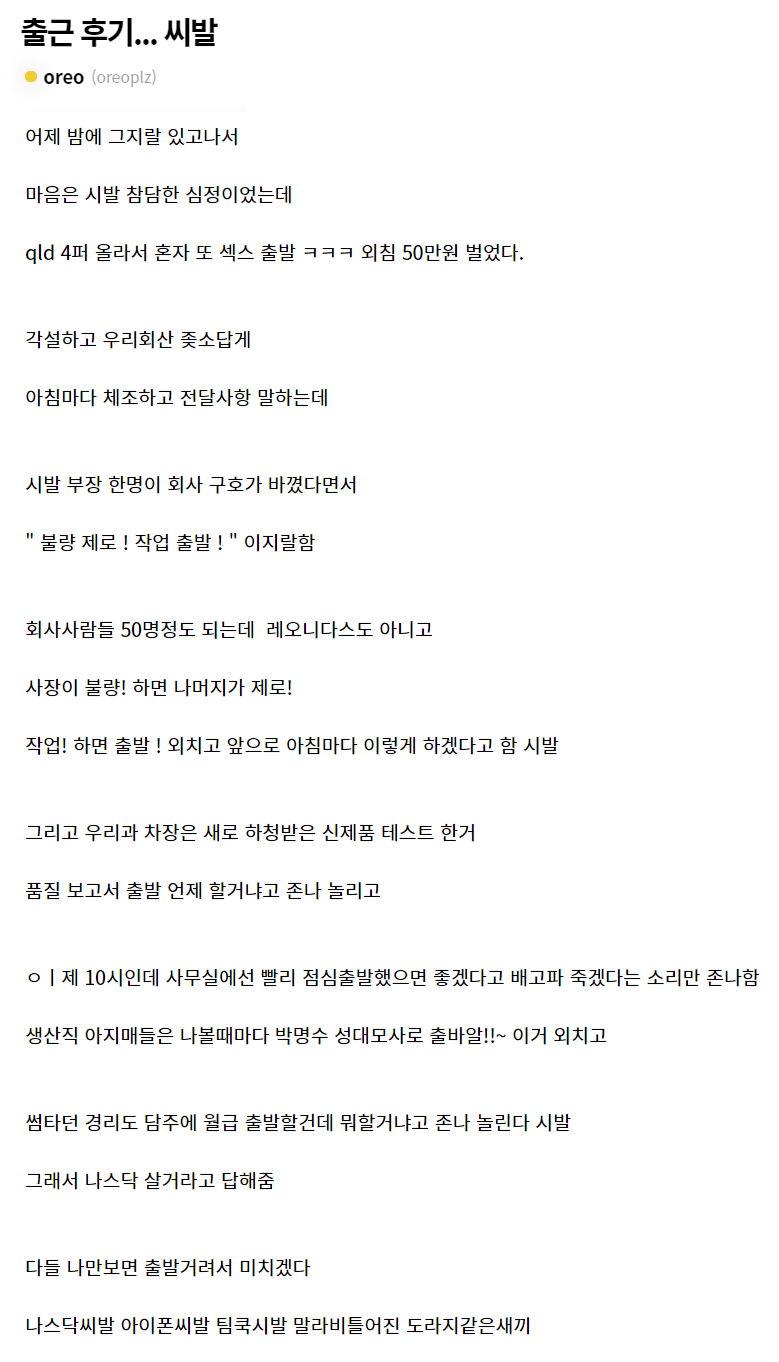 출근 후기... 씨발

oreo (oreoplz)

어제 밤에 그지랄 있고나서

마음은 시발 참담한 심정이었는데

qld 4퍼 올라서 혼자 또 섹스 출발 ㅋㅋㅋ 외침 50만원 벌었다.

각설하고 우리회산 좆소답게

아침마다 체조하고 전달사항 말하는데

시발 부장 한명이 회사 구호가 바꼈다면서

" 불량 제로 ! 작업 출발 ! " 이지랄함

회사사람들 50명정도 되는데 레오니다스도 아니고

사장이 불량! 하면 나머지가 제로!

작업! 하면 출발 ! 외치고 앞으로 아침마다 이렇게 하겠다고 함 시발

그리고 우리과 차장은 새로 하청받은 신제품 테스트 한거

품질 보고서 출발 언제 할거냐고 존나 놀리고

ㅇㅣ제 10시인데 사무실에선 빨리 점심출발했으면 좋겠다고 배고파 죽겠다는 소리만 존나함

생산직 아지매들은 나볼때마다 박명수 성대모사로 출바알!!~ 이거 외치고

썸타던 경리도 담주에 월급 출발할건데 뭐할거냐고 존나 놀린다 시발

그래서 나스닥 살거라고 답해줌

다들 나만보면 출발거려서 미치겠다

나스닥씨발 아이폰씨발 팀쿡시발 말라비틀어진 도라지같은새끼